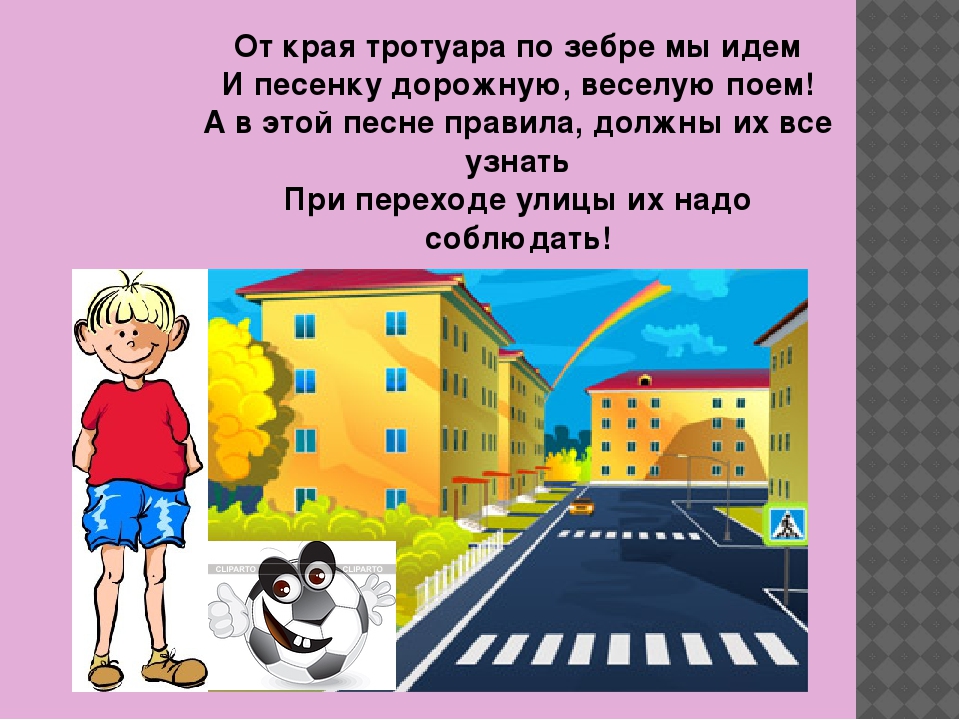 От края тротуара по зебре мы идем
И песенку дорожную, веселую поем!
А в этой песне правила, должны их все узнать
При переходе улицы их надо соблюдать!

CLIPARTO CLIPARTO